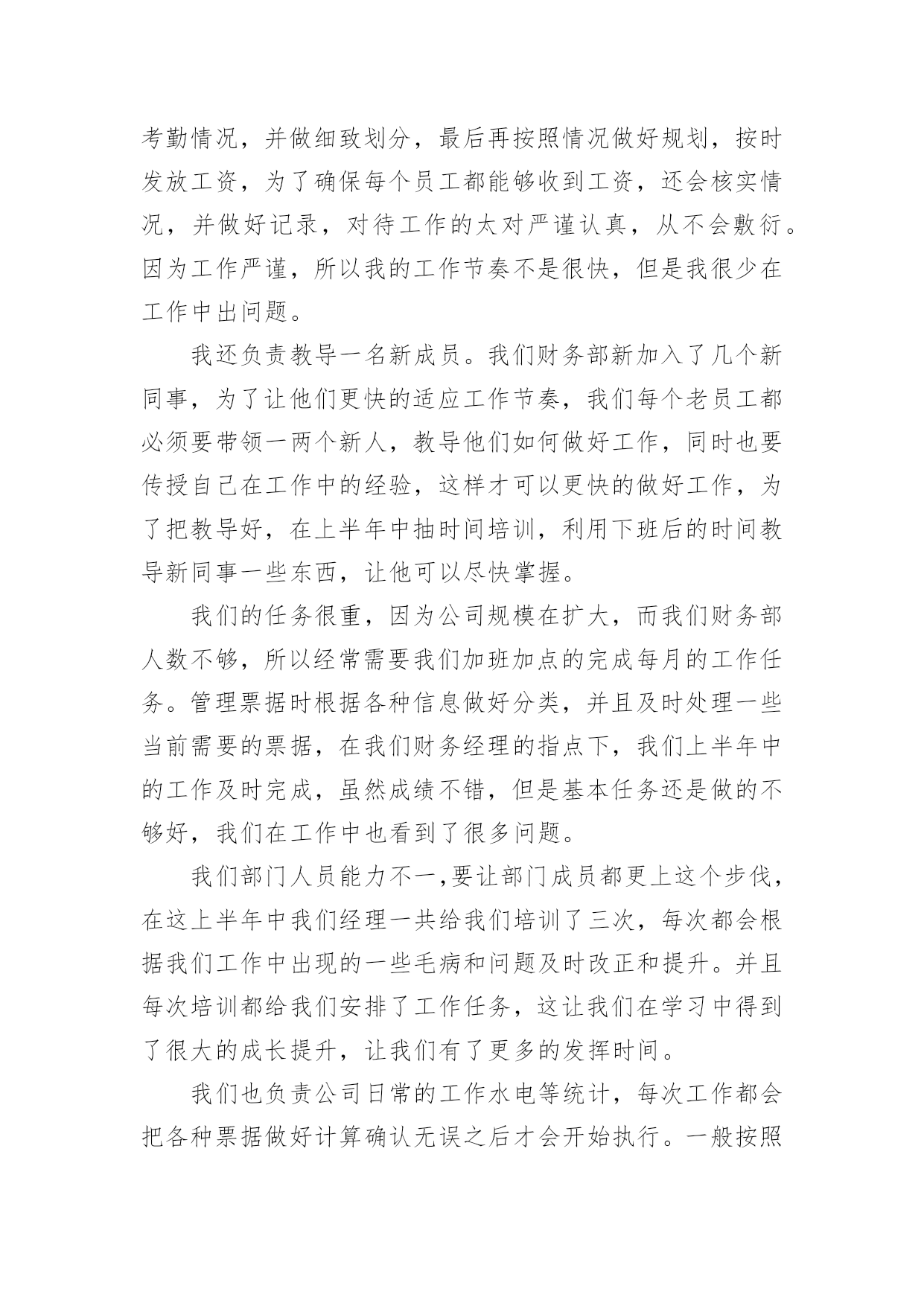 考勤情况，并做细致划分，最后再按照情况做好规划，按时发放工资，为了确保每个员工都能够收到工资，还会核实情况，并做好记录，对待工作的太对严谨认真，从不会敷衍。因为工作严谨，所以我的工作节奏不是很快，但是我很少在工作中出问题。

我还负责教导一名新成员。我们财务部新加入了几个新同事，为了让他们更快的适应工作节奏，我们每个老员工都必须要带领一两个新人，教导他们如何做好工作，同时也要传授自己在工作中的经验，这样才可以更快的做好工作，为了把教导好，在上半年中抽时间培训，利用下班后的时间教导新同事一些东西，让他可以尽快掌握。

我们的任务很重，因为公司规模在扩大，而我们财务部人数不够，所以经常需要我们加班加点的完成每月的工作任务。管理票据时根据各种信息做好分类，并且及时处理一些当前需要的票据，在我们财务经理的指点下，我们上半年中的工作及时完成，虽然成绩不错，但是基本任务还是做的不够好，我们在工作中也看到了很多问题。

我们部门人员能力不一,要让部门成员都更上这个步伐，在这上半年中我们经理一共给我们培训了三次，每次都会根据我们工作中出现的一些毛病和问题及时改正和提升。并且每次培训都给我们安排了工作任务，这让我们在学习中得到了很大的成长提升，让我们有了更多的发挥时间。

我们也负责公司日常的工作水电等统计，每次工作都会把各种票据做好计算确认无误之后才会开始执行。一般按照